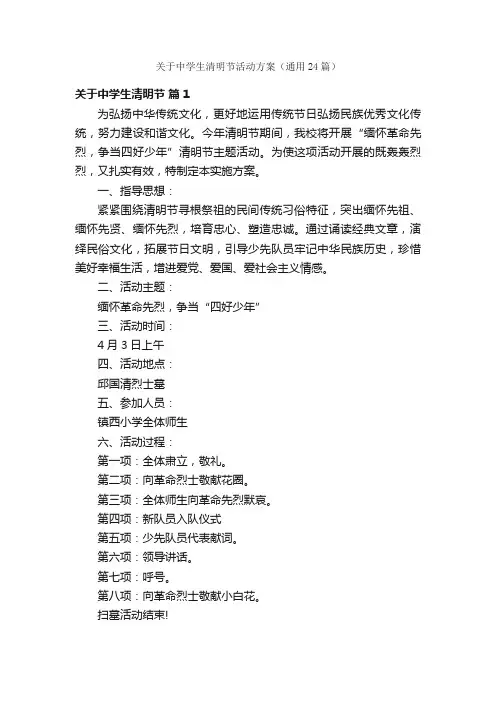 关于中学生清明节活动方案（通用24篇）

关于中学生清明节 篇1

为弘扬中华传统文化，更好地运用传统节日弘扬民族优秀文化传统，努力建设和谐文化。今年清明节期间，我校将开展“缅怀革命先烈，争当四好少年”清明节主题活动。为使这项活动开展的既轰轰烈烈，又扎实有效，特制定本实施方案。

一、指导思想：

紧紧围绕清明节寻根祭祖的民间传统习俗特征，突出缅怀先祖、缅怀先贤、缅怀先烈，培育忠心、塑造忠诚。通过诵读经典文章，演绎民俗文化，拓展节日文明，引导少先队员牢记中华民族历史，珍惜美好幸福生活，增进爱党、爱国、爱社会主义情感。

二、活动主题：

缅怀革命先烈，争当“四好少年”

三、活动时间：

4月3日上午

四、活动地点：

邱国清烈士墓

五、参加人员：

镇西小学全体师生

六、活动过程：

第一项：全体肃立，敬礼。

第二项：向革命烈士敬献花圈。

第三项：全体师生向革命先烈默哀。

第四项：新队员入队仪式

第五项：少先队员代表献词。

第六项：领导讲话。

第七项：呼号。

第八项：向革命烈士敬献小白花。

扫墓活动结束!